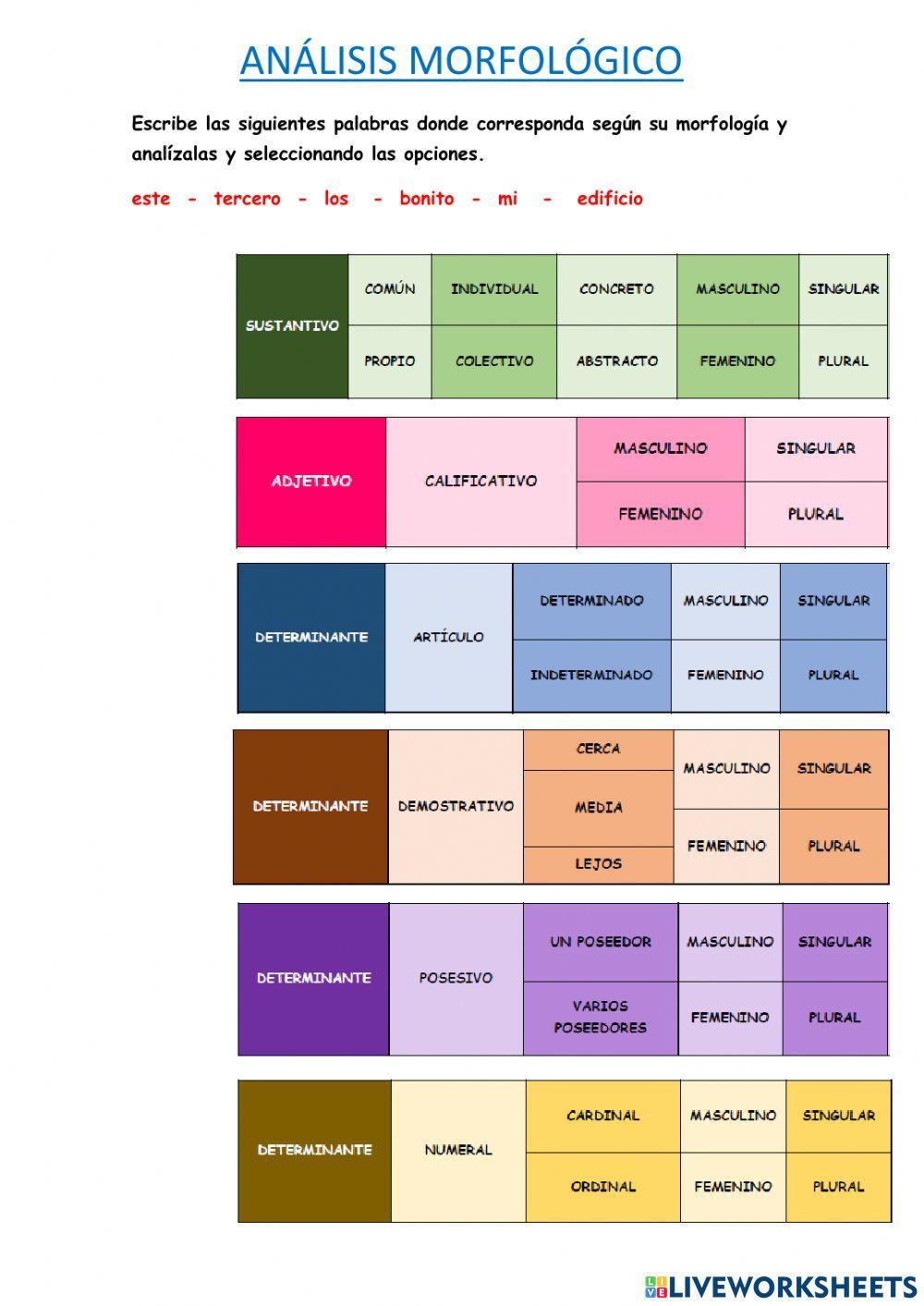 ANÁLISIS MORFOLÓGICO

Escribe las siguientes palabras donde corresponda según su morfología y analízalas y seleccionando las opciones.

este - tercero - los - bonito - mi - edificio

| SUSTANTIVO | COMÚN | INDIVIDUAL | CONCRETO | MASCULINO | SINGULAR |
|---|---|---|---|---|---|
| | PROPIO | COLECTIVO | ABSTRACTO | FEMENINO | PLURAL |

| ADJETIVO | CALIFICATIVO | MASCULINO | SINGULAR |
|---|---|---|---|
| | | FEMENINO | PLURAL |

| DETERMINANTE | ARTÍCULO | DETERMINADO | MASCULINO | SINGULAR |
|---|---|---|---|---|
| | | INDETERMINADO | FEMENINO | PLURAL |

| DETERMINANTE | DEMOSTRATIVO | CERCA | MASCULINO | SINGULAR |
|---|---|---|---|---|
| | | MEDIA | | |
| | | LEJOS | FEMENINO | PLURAL |

| DETERMINANTE | POSESIVO | UN POSEEDOR | MASCULINO | SINGULAR |
|---|---|---|---|---|
| | | VARIOS POSEEDORES | FEMENINO | PLURAL |

| DETERMINANTE | NUMERAL | CARDINAL | MASCULINO | SINGULAR |
|---|---|---|---|---|
| | | ORDINAL | FEMENINO | PLURAL |

LIVEWORKSHEETS